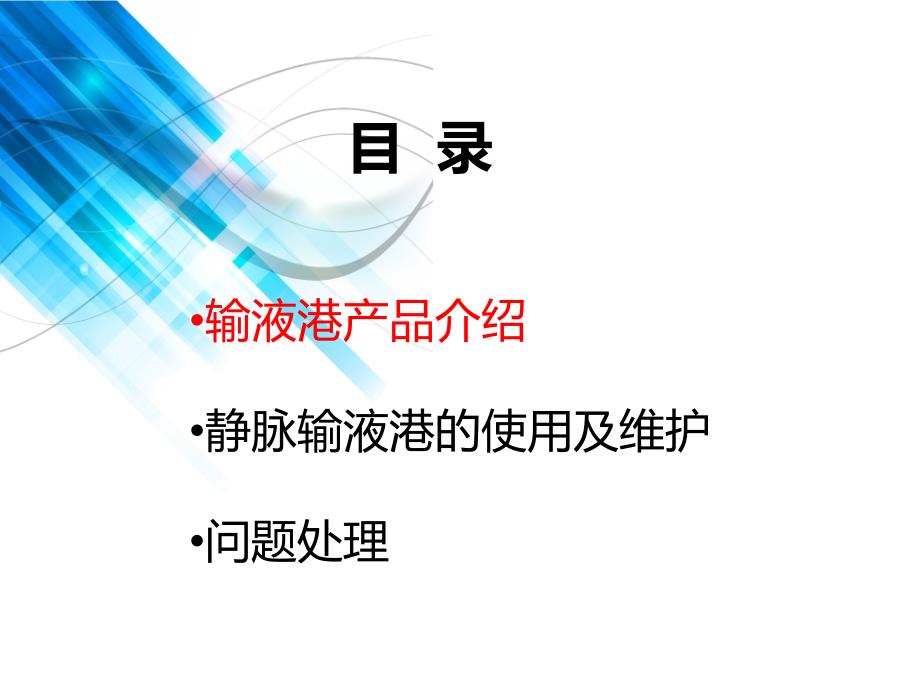 目 录

•输液港产品介绍

•静脉输液港的使用及维护

•问题处理